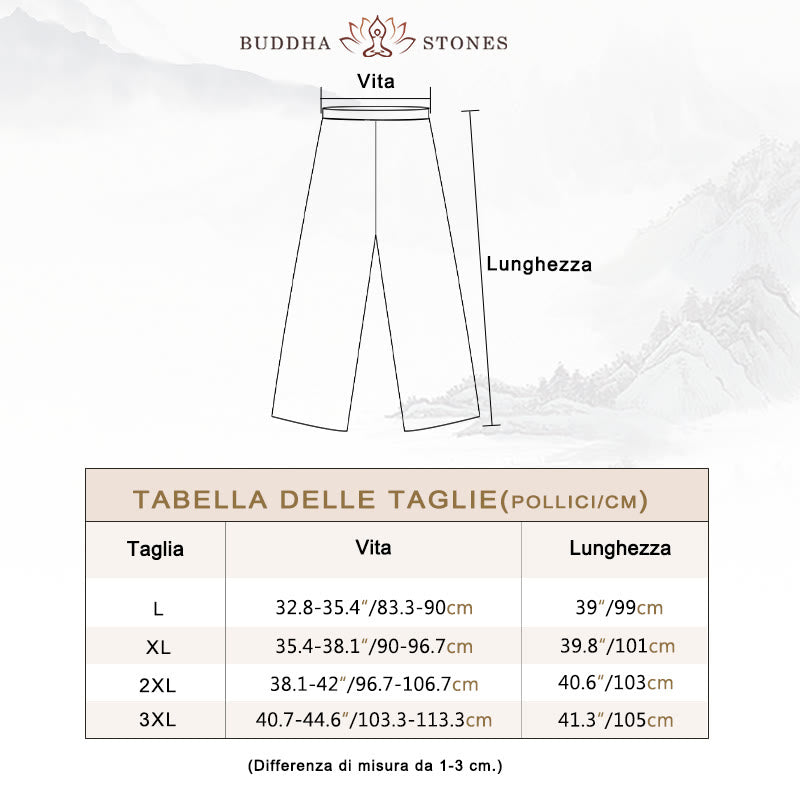 BUDDHA STONES

Vita

Lunghezza

TABELLA DELLE TAGLIE(POLLICI/CM)

| Taglia | Vita | Lunghezza |
|---|---|---|
| L | 32.8-35.4″/83.3-90cm | 39″/99cm |
| XL | 35.4-38.1″/90-96.7cm | 39.8″/101cm |
| 2XL | 38.1-42″/96.7-106.7cm | 40.6″/103cm |
| 3XL | 40.7-44.6″/103.3-113.3cm | 41.3″/105cm |

(Differenza di misura da 1-3 cm.)